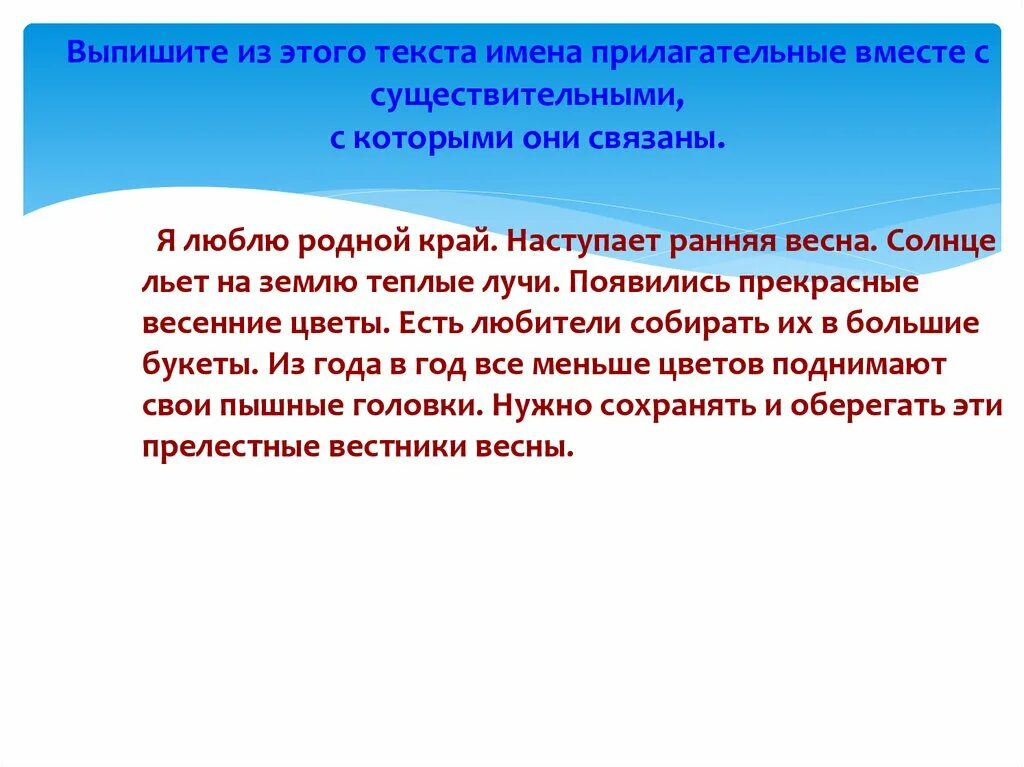 Выпишите из этого текста имена прилагательные вместе с существительными,
с которыми они связаны.

Я люблю родной край. Наступает ранняя весна. Солнце льет на землю теплые лучи. Появились прекрасные весенние цветы. Есть любители собирать их в большие букеты. Из года в год все меньше цветов поднимают свои пышные головки. Нужно сохранять и оберегать эти прелестные вестники весны.